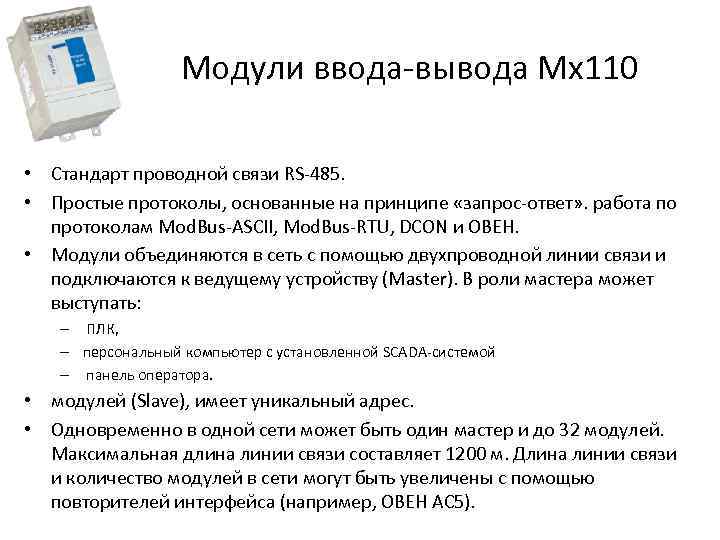 Модули ввода-вывода Мх110

• Стандарт проводной связи RS-485.
• Простые протоколы, основанные на принципе «запрос-ответ». работа по протоколам ModBus-ASCII, ModBus-RTU, DCON и ОВЕН.
• Модули объединяются в сеть с помощью двухпроводной линии связи и подключаются к ведущему устройству (Master). В роли мастера может выступать:
– ПЛК,
– персональный компьютер с установленной SCADA-системой
– панель оператора.
• модулей (Slave), имеет уникальный адрес.
• Одновременно в одной сети может быть один мастер и до 32 модулей. Максимальная длина линии связи составляет 1200 м. Длина линии связи и количество модулей в сети могут быть увеличены с помощью повторителей интерфейса (например, ОВЕН АС5).